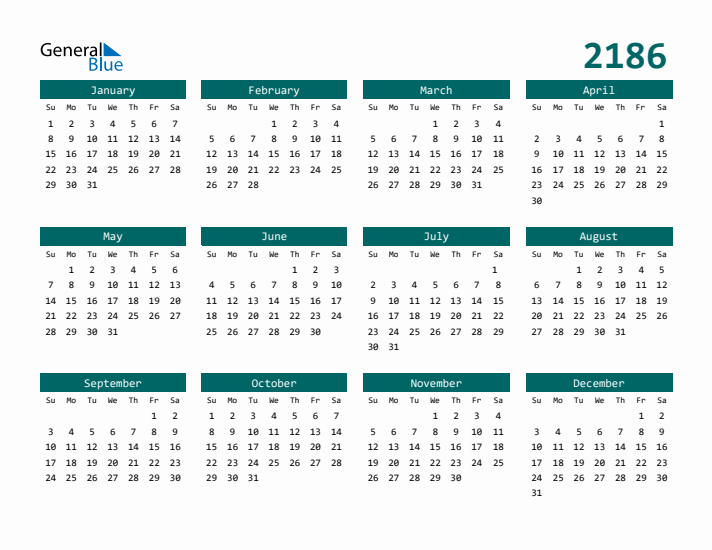 General Blue

2186

January
| Su | Mo | Tu | We | Th | Fr | Sa |
|---|---|---|---|---|---|---|
| 1 | 2 | 3 | 4 | 5 | 6 | 7 |
| 8 | 9 | 10 | 11 | 12 | 13 | 14 |
| 15 | 16 | 17 | 18 | 19 | 20 | 21 |
| 22 | 23 | 24 | 25 | 26 | 27 | 28 |
| 29 | 30 | 31 | | | | |

February
| Su | Mo | Tu | We | Th | Fr | Sa |
|---|---|---|---|---|---|---|
| | | | 1 | 2 | 3 | 4 |
| 5 | 6 | 7 | 8 | 9 | 10 | 11 |
| 12 | 13 | 14 | 15 | 16 | 17 | 18 |
| 19 | 20 | 21 | 22 | 23 | 24 | 25 |
| 26 | 27 | 28 | | | | |

March
| Su | Mo | Tu | We | Th | Fr | Sa |
|---|---|---|---|---|---|---|
| | | | 1 | 2 | 3 | 4 |
| 5 | 6 | 7 | 8 | 9 | 10 | 11 |
| 12 | 13 | 14 | 15 | 16 | 17 | 18 |
| 19 | 20 | 21 | 22 | 23 | 24 | 25 |
| 26 | 27 | 28 | 29 | 30 | 31 | |

April
| Su | Mo | Tu | We | Th | Fr | Sa |
|---|---|---|---|---|---|---|
| | | | | | | 1 |
| 2 | 3 | 4 | 5 | 6 | 7 | 8 |
| 9 | 10 | 11 | 12 | 13 | 14 | 15 |
| 16 | 17 | 18 | 19 | 20 | 21 | 22 |
| 23 | 24 | 25 | 26 | 27 | 28 | 29 |
| 30 | | | | | | |

May
| Su | Mo | Tu | We | Th | Fr | Sa |
|---|---|---|---|---|---|---|
| | 1 | 2 | 3 | 4 | 5 | 6 |
| 7 | 8 | 9 | 10 | 11 | 12 | 13 |
| 14 | 15 | 16 | 17 | 18 | 19 | 20 |
| 21 | 22 | 23 | 24 | 25 | 26 | 27 |
| 28 | 29 | 30 | 31 | | | |

June
| Su | Mo | Tu | We | Th | Fr | Sa |
|---|---|---|---|---|---|---|
| | | | | 1 | 2 | 3 |
| 4 | 5 | 6 | 7 | 8 | 9 | 10 |
| 11 | 12 | 13 | 14 | 15 | 16 | 17 |
| 18 | 19 | 20 | 21 | 22 | 23 | 24 |
| 25 | 26 | 27 | 28 | 29 | 30 | |

July
| Su | Mo | Tu | We | Th | Fr | Sa |
|---|---|---|---|---|---|---|
| | | | | | | 1 |
| 2 | 3 | 4 | 5 | 6 | 7 | 8 |
| 9 | 10 | 11 | 12 | 13 | 14 | 15 |
| 16 | 17 | 18 | 19 | 20 | 21 | 22 |
| 23 | 24 | 25 | 26 | 27 | 28 | 29 |
| 30 | 31 | | | | | |

August
| Su | Mo | Tu | We | Th | Fr | Sa |
|---|---|---|---|---|---|---|
| | | 1 | 2 | 3 | 4 | 5 |
| 6 | 7 | 8 | 9 | 10 | 11 | 12 |
| 13 | 14 | 15 | 16 | 17 | 18 | 19 |
| 20 | 21 | 22 | 23 | 24 | 25 | 26 |
| 27 | 28 | 29 | 30 | 31 | | |

September
| Su | Mo | Tu | We | Th | Fr | Sa |
|---|---|---|---|---|---|---|
| | | | | | 1 | 2 |
| 3 | 4 | 5 | 6 | 7 | 8 | 9 |
| 10 | 11 | 12 | 13 | 14 | 15 | 16 |
| 17 | 18 | 19 | 20 | 21 | 22 | 23 |
| 24 | 25 | 26 | 27 | 28 | 29 | 30 |

October
| Su | Mo | Tu | We | Th | Fr | Sa |
|---|---|---|---|---|---|---|
| 1 | 2 | 3 | 4 | 5 | 6 | 7 |
| 8 | 9 | 10 | 11 | 12 | 13 | 14 |
| 15 | 16 | 17 | 18 | 19 | 20 | 21 |
| 22 | 23 | 24 | 25 | 26 | 27 | 28 |
| 29 | 30 | 31 | | | | |

November
| Su | Mo | Tu | We | Th | Fr | Sa |
|---|---|---|---|---|---|---|
| | | | 1 | 2 | 3 | 4 |
| 5 | 6 | 7 | 8 | 9 | 10 | 11 |
| 12 | 13 | 14 | 15 | 16 | 17 | 18 |
| 19 | 20 | 21 | 22 | 23 | 24 | 25 |
| 26 | 27 | 28 | 29 | 30 | | |

December
| Su | Mo | Tu | We | Th | Fr | Sa |
|---|---|---|---|---|---|---|
| | | | | | 1 | 2 |
| 3 | 4 | 5 | 6 | 7 | 8 | 9 |
| 10 | 11 | 12 | 13 | 14 | 15 | 16 |
| 17 | 18 | 19 | 20 | 21 | 22 | 23 |
| 24 | 25 | 26 | 27 | 28 | 29 | 30 |
| 31 | | | | | | |